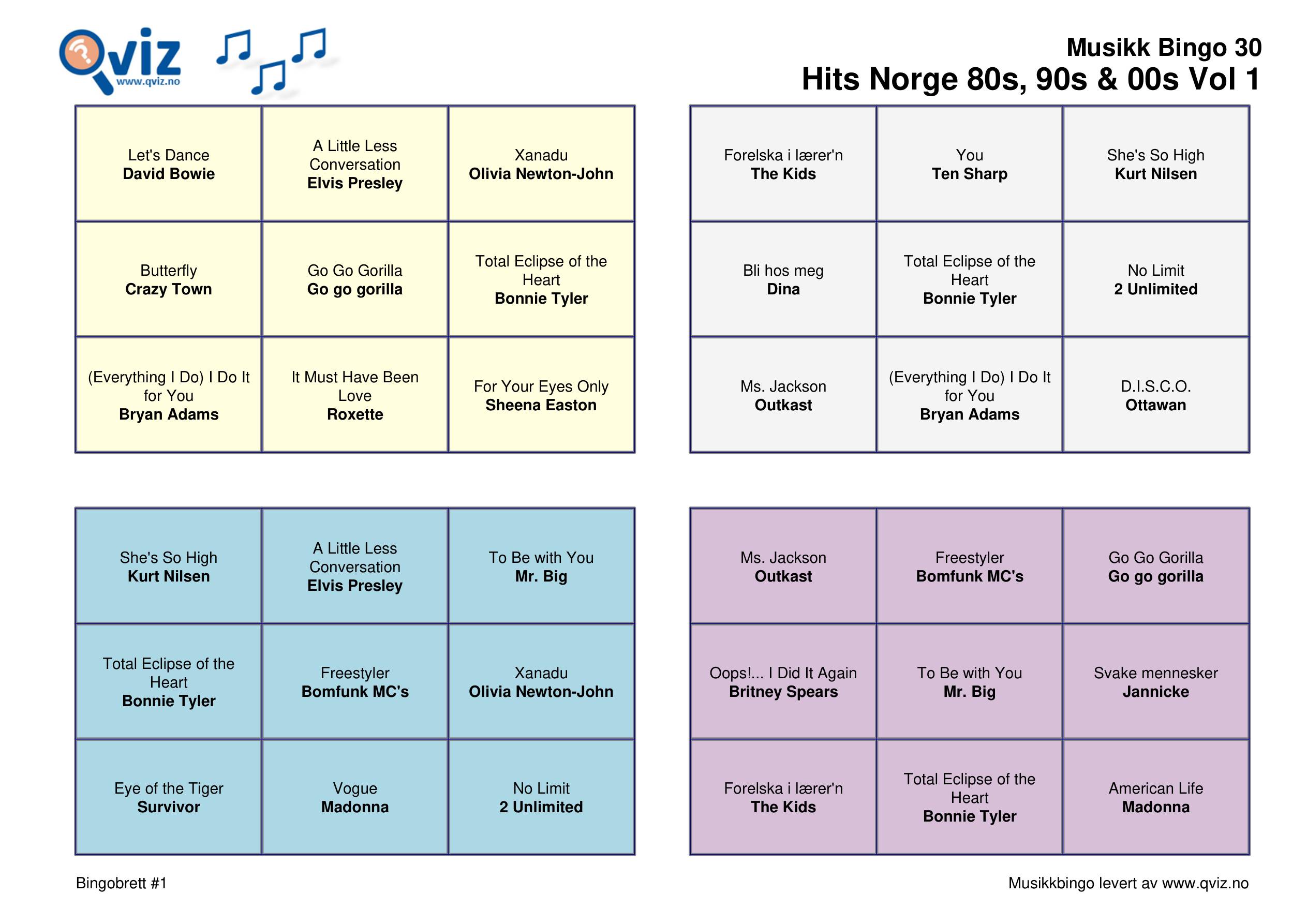 Qviz
www.qviz.no

Musikk Bingo 30
Hits Norge 80s, 90s & 00s Vol 1

| | | |
|---|---|---|
| Let's Dance **David Bowie** | A Little Less Conversation **Elvis Presley** | Xanadu **Olivia Newton-John** |
| Butterfly **Crazy Town** | Go Go Gorilla **Go go gorilla** | Total Eclipse of the Heart **Bonnie Tyler** |
| (Everything I Do) I Do It for You **Bryan Adams** | It Must Have Been Love **Roxette** | For Your Eyes Only **Sheena Easton** |

| | | |
|---|---|---|
| Forelska i lærer'n **The Kids** | You **Ten Sharp** | She's So High **Kurt Nilsen** |
| Bli hos meg **Dina** | Total Eclipse of the Heart **Bonnie Tyler** | No Limit **2 Unlimited** |
| Ms. Jackson **Outkast** | (Everything I Do) I Do It for You **Bryan Adams** | D.I.S.C.O. **Ottawan** |

| | | |
|---|---|---|
| She's So High **Kurt Nilsen** | A Little Less Conversation **Elvis Presley** | To Be with You **Mr. Big** |
| Total Eclipse of the Heart **Bonnie Tyler** | Freestyler **Bomfunk MC's** | Xanadu **Olivia Newton-John** |
| Eye of the Tiger **Survivor** | Vogue **Madonna** | No Limit **2 Unlimited** |

| | | |
|---|---|---|
| Ms. Jackson **Outkast** | Freestyler **Bomfunk MC's** | Go Go Gorilla **Go go gorilla** |
| Oops!... I Did It Again **Britney Spears** | To Be with You **Mr. Big** | Svake mennesker **Jannicke** |
| Forelska i lærer'n **The Kids** | Total Eclipse of the Heart **Bonnie Tyler** | American Life **Madonna** |

Bingobrett #1

Musikkbingo levert av www.qviz.no